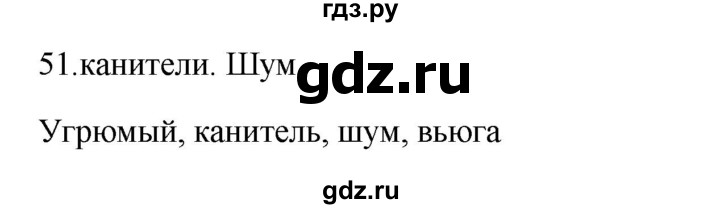 гдз.ру

51.канители. Шум gdz.ru

Угрюмый, канитель, шум, вьюга

gdz.ru